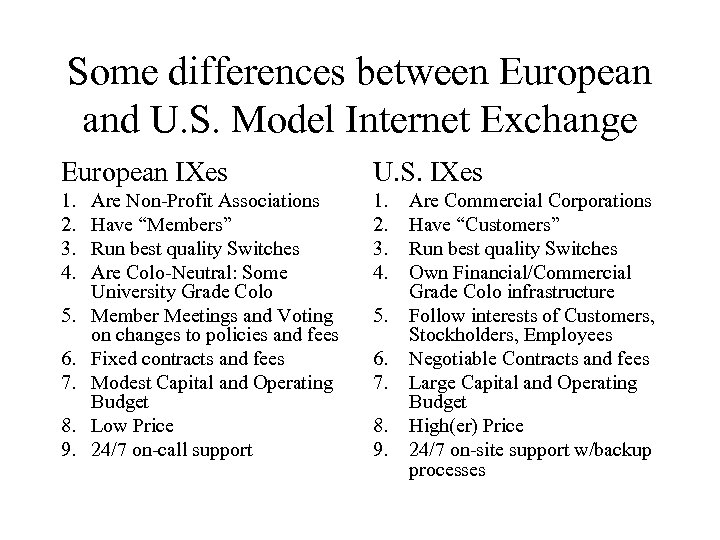 Some differences between European and U.S. Model Internet Exchange

European IXes
1. Are Non-Profit Associations
2. Have “Members”
3. Run best quality Switches
4. Are Colo-Neutral: Some University Grade Colo
5. Member Meetings and Voting on changes to policies and fees
6. Fixed contracts and fees
7. Modest Capital and Operating Budget
8. Low Price
9. 24/7 on-call support

U.S. IXes
1. Are Commercial Corporations
2. Have “Customers”
3. Run best quality Switches
4. Own Financial/Commercial Grade Colo infrastructure
5. Follow interests of Customers, Stockholders, Employees
6. Negotiable Contracts and fees
7. Large Capital and Operating Budget
8. High(er) Price
9. 24/7 on-site support w/backup processes